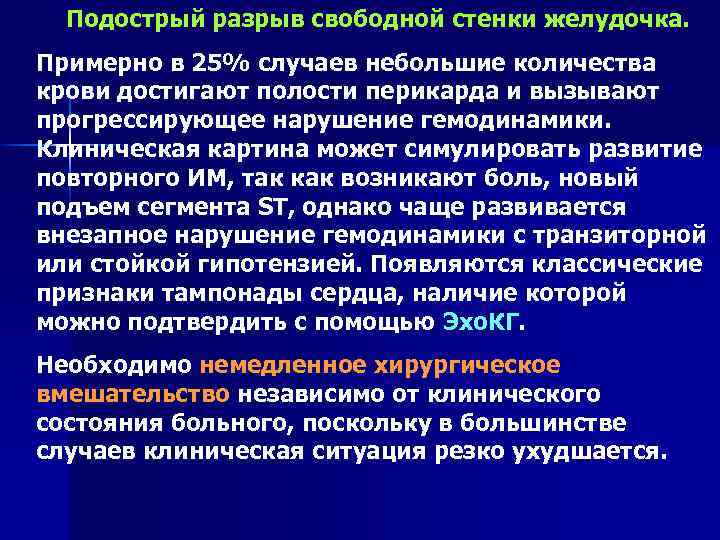 Подострый разрыв свободной стенки желудочка.

Примерно в 25% случаев небольшие количества крови достигают полости перикарда и вызывают прогрессирующее нарушение гемодинамики. Клиническая картина может симулировать развитие повторного ИМ, так как возникают боль, новый подъем сегмента ST, однако чаще развивается внезапное нарушение гемодинамики с транзиторной или стойкой гипотензией. Появляются классические признаки тампонады сердца, наличие которой можно подтвердить с помощью ЭхоКГ.

Необходимо немедленное хирургическое вмешательство независимо от клинического состояния больного, поскольку в большинстве случаев клиническая ситуация резко ухудшается.